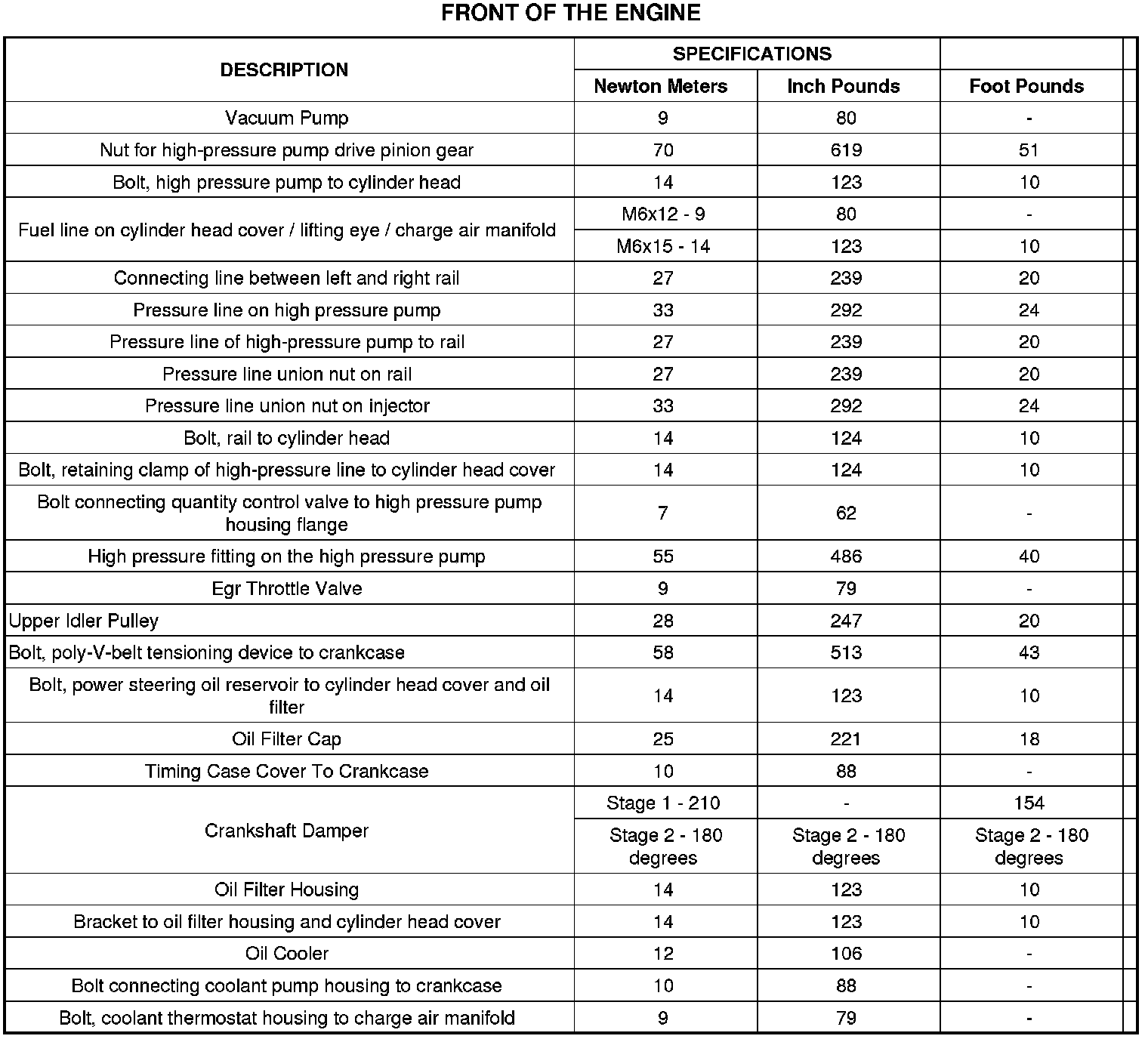 FRONT OF THE ENGINE

| DESCRIPTION | SPECIFICATIONS | | |
|---|---|---|---|
| | Newton Meters | Inch Pounds | Foot Pounds |
| Vacuum Pump | 9 | 80 | - |
| Nut for high-pressure pump drive pinion gear | 70 | 619 | 51 |
| Bolt, high pressure pump to cylinder head | 14 | 123 | 10 |
| Fuel line on cylinder head cover / lifting eye / charge air manifold | M6x12 - 9 | 80 | - |
| | M6x15 - 14 | 123 | 10 |
| Connecting line between left and right rail | 27 | 239 | 20 |
| Pressure line on high pressure pump | 33 | 292 | 24 |
| Pressure line of high-pressure pump to rail | 27 | 239 | 20 |
| Pressure line union nut on rail | 27 | 239 | 20 |
| Pressure line union nut on injector | 33 | 292 | 24 |
| Bolt, rail to cylinder head | 14 | 124 | 10 |
| Bolt, retaining clamp of high-pressure line to cylinder head cover | 14 | 124 | 10 |
| Bolt connecting quantity control valve to high pressure pump housing flange | 7 | 62 | - |
| High pressure fitting on the high pressure pump | 55 | 486 | 40 |
| Egr Throttle Valve | 9 | 79 | - |
| Upper Idler Pulley | 28 | 247 | 20 |
| Bolt, poly-V-belt tensioning device to crankcase | 58 | 513 | 43 |
| Bolt, power steering oil reservoir to cylinder head cover and oil filter | 14 | 123 | 10 |
| Oil Filter Cap | 25 | 221 | 18 |
| Timing Case Cover To Crankcase | 10 | 88 | - |
| Crankshaft Damper | Stage 1 - 210 | - | 154 |
| | Stage 2 - 180 degrees | Stage 2 - 180 degrees | Stage 2 - 180 degrees |
| Oil Filter Housing | 14 | 123 | 10 |
| Bracket to oil filter housing and cylinder head cover | 14 | 123 | 10 |
| Oil Cooler | 12 | 106 | - |
| Bolt connecting coolant pump housing to crankcase | 10 | 88 | - |
| Bolt, coolant thermostat housing to charge air manifold | 9 | 79 | - |